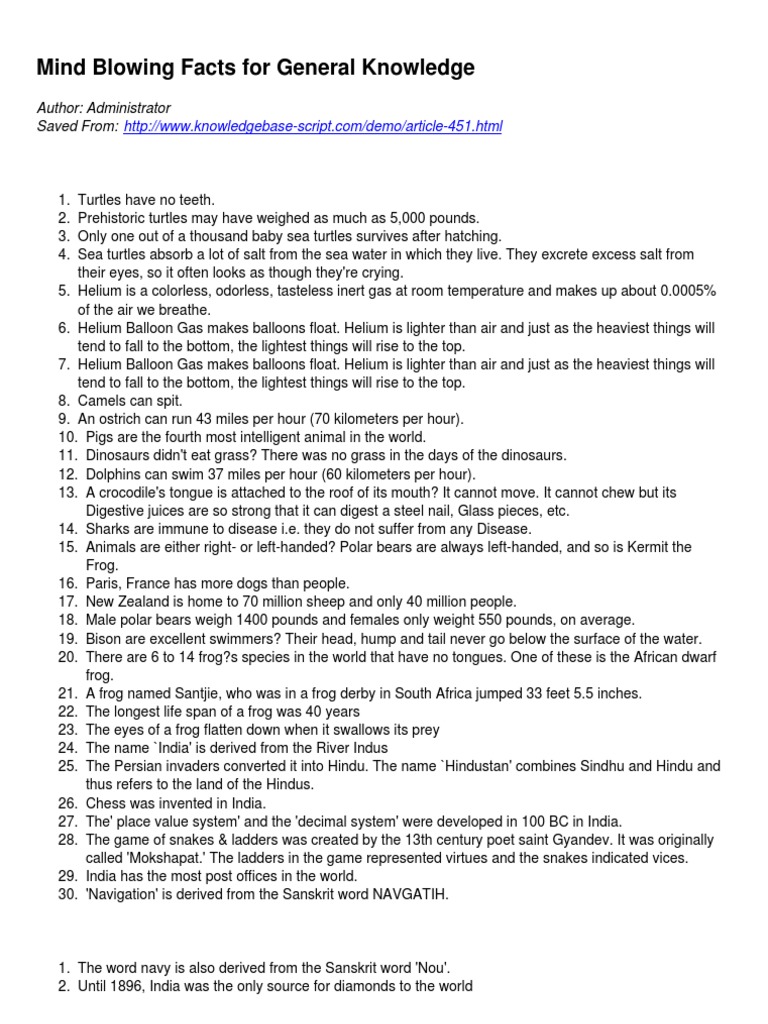 Mind Blowing Facts for General Knowledge

Author: Administrator
Saved From: http://www.knowledgebase-script.com/demo/article-451.html

1. Turtles have no teeth.
2. Prehistoric turtles may have weighed as much as 5,000 pounds.
3. Only one out of a thousand baby sea turtles survives after hatching.
4. Sea turtles absorb a lot of salt from the sea water in which they live. They excrete excess salt from their eyes, so it often looks as though they're crying.
5. Helium is a colorless, odorless, tasteless inert gas at room temperature and makes up about 0.0005% of the air we breathe.
6. Helium Balloon Gas makes balloons float. Helium is lighter than air and just as the heaviest things will tend to fall to the bottom, the lightest things will rise to the top.
7. Helium Balloon Gas makes balloons float. Helium is lighter than air and just as the heaviest things will tend to fall to the bottom, the lightest things will rise to the top.
8. Camels can spit.
9. An ostrich can run 43 miles per hour (70 kilometers per hour).
10. Pigs are the fourth most intelligent animal in the world.
11. Dinosaurs didn't eat grass? There was no grass in the days of the dinosaurs.
12. Dolphins can swim 37 miles per hour (60 kilometers per hour).
13. A crocodile's tongue is attached to the roof of its mouth? It cannot move. It cannot chew but its Digestive juices are so strong that it can digest a steel nail, Glass pieces, etc.
14. Sharks are immune to disease i.e. they do not suffer from any Disease.
15. Animals are either right- or left-handed? Polar bears are always left-handed, and so is Kermit the Frog.
16. Paris, France has more dogs than people.
17. New Zealand is home to 70 million sheep and only 40 million people.
18. Male polar bears weigh 1400 pounds and females only weight 550 pounds, on average.
19. Bison are excellent swimmers? Their head, hump and tail never go below the surface of the water.
20. There are 6 to 14 frog?s species in the world that have no tongues. One of these is the African dwarf frog.
21. A frog named Santjie, who was in a frog derby in South Africa jumped 33 feet 5.5 inches.
22. The longest life span of a frog was 40 years
23. The eyes of a frog flatten down when it swallows its prey
24. The name `India' is derived from the River Indus
25. The Persian invaders converted it into Hindu. The name `Hindustan' combines Sindhu and Hindu and thus refers to the land of the Hindus.
26. Chess was invented in India.
27. The' place value system' and the 'decimal system' were developed in 100 BC in India.
28. The game of snakes & ladders was created by the 13th century poet saint Gyandev. It was originally called 'Mokshapat.' The ladders in the game represented virtues and the snakes indicated vices.
29. India has the most post offices in the world.
30. 'Navigation' is derived from the Sanskrit word NAVGATIH.

1. The word navy is also derived from the Sanskrit word 'Nou'.
2. Until 1896, India was the only source for diamonds to the world